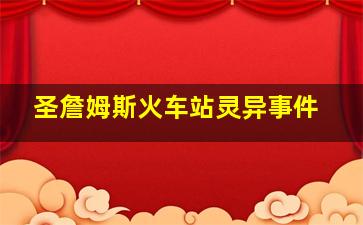 圣詹姆斯火车站灵异事件